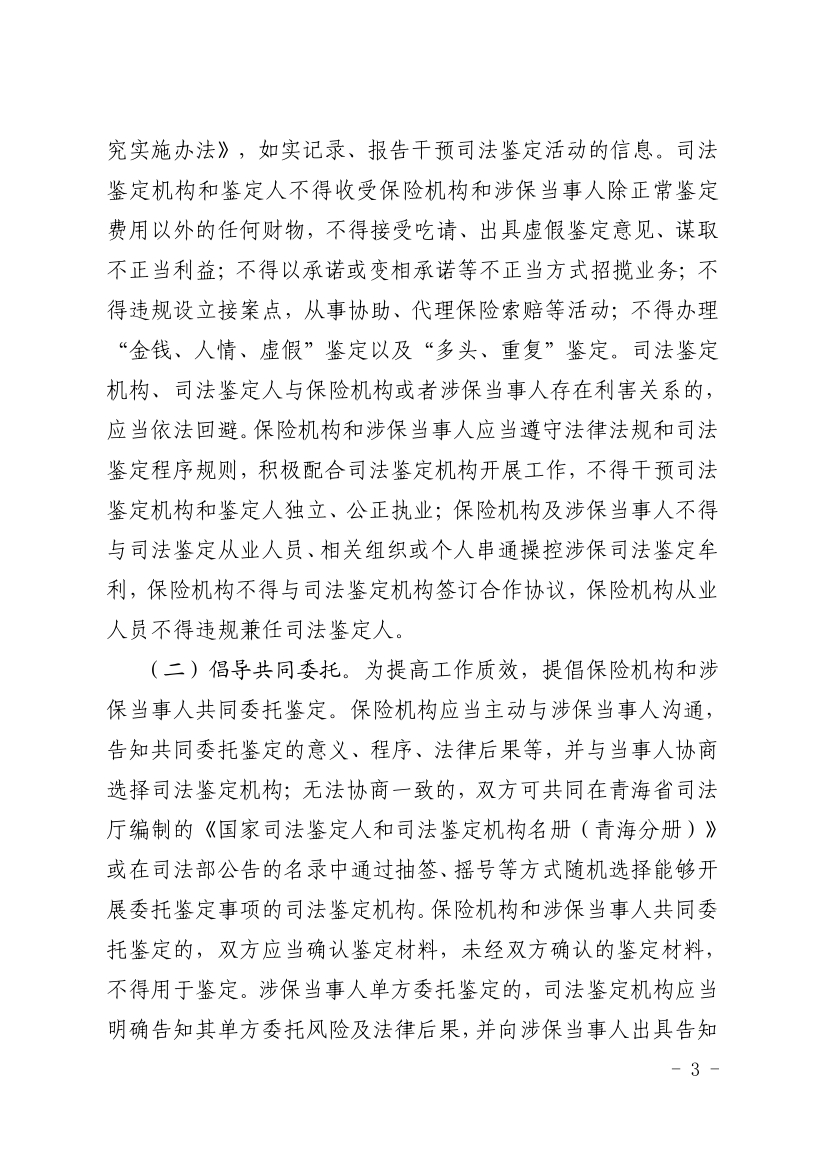 究实施办法》，如实记录、报告干预司法鉴定活动的信息。司法鉴定机构和鉴定人不得收受保险机构和涉保当事人除正常鉴定费用以外的任何财物，不得接受吃请、出具虚假鉴定意见、谋取不正当利益；不得以承诺或变相承诺等不正当方式招揽业务；不得违规设立接案点，从事协助、代理保险索赔等活动；不得办理“金钱、人情、虚假”鉴定以及“多头、重复”鉴定。司法鉴定机构、司法鉴定人与保险机构或者涉保当事人存在利害关系的，应当依法回避。保险机构和涉保当事人应当遵守法律法规和司法鉴定程序规则，积极配合司法鉴定机构开展工作，不得干预司法鉴定机构和鉴定人独立、公正执业；保险机构及涉保当事人不得与司法鉴定从业人员、相关组织或个人串通操控涉保司法鉴定牟利，保险机构不得与司法鉴定机构签订合作协议，保险机构从业人员不得违规兼任司法鉴定人。

（二）倡导共同委托。为提高工作质效，提倡保险机构和涉保当事人共同委托鉴定。保险机构应当主动与涉保当事人沟通，告知共同委托鉴定的意义、程序、法律后果等，并与当事人协商选择司法鉴定机构；无法协商一致的，双方可共同在青海省司法厅编制的《国家司法鉴定人和司法鉴定机构名册（青海分册）》或在司法部公告的名录中通过抽签、摇号等方式随机选择能够开展委托鉴定事项的司法鉴定机构。保险机构和涉保当事人共同委托鉴定的，双方应当确认鉴定材料，未经双方确认的鉴定材料，不得用于鉴定。涉保当事人单方委托鉴定的，司法鉴定机构应当明确告知其单方委托风险及法律后果，并向涉保当事人出具告知

- 3 -